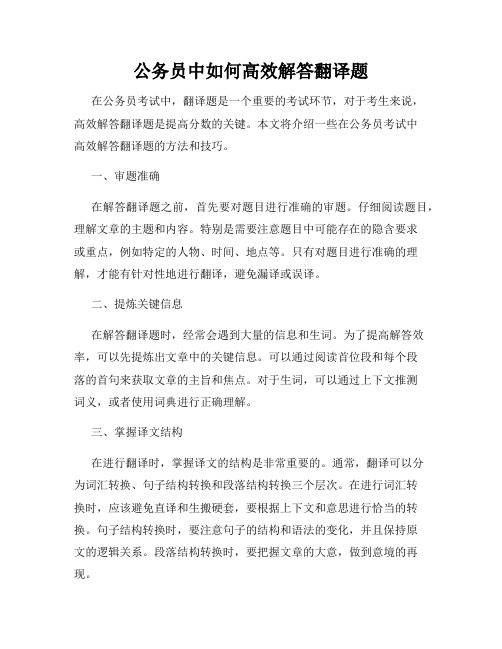 公务员中如何高效解答翻译题

在公务员考试中，翻译题是一个重要的考试环节，对于考生来说，高效解答翻译题是提高分数的关键。本文将介绍一些在公务员考试中高效解答翻译题的方法和技巧。

一、审题准确

在解答翻译题之前，首先要对题目进行准确的审题。仔细阅读题目，理解文章的主题和内容。特别是需要注意题目中可能存在的隐含要求或重点，例如特定的人物、时间、地点等。只有对题目进行准确的理解，才能有针对性地进行翻译，避免漏译或误译。

二、提炼关键信息

在解答翻译题时，经常会遇到大量的信息和生词。为了提高解答效率，可以先提炼出文章中的关键信息。可以通过阅读首位段和每个段落的首句来获取文章的主旨和焦点。对于生词，可以通过上下文推测词义，或者使用词典进行正确理解。

三、掌握译文结构

在进行翻译时，掌握译文的结构是非常重要的。通常，翻译可以分为词汇转换、句子结构转换和段落结构转换三个层次。在进行词汇转换时，应该避免直译和生搬硬套，要根据上下文和意思进行恰当的转换。句子结构转换时，要注意句子的结构和语法的变化，并且保持原文的逻辑关系。段落结构转换时，要把握文章的大意，做到意境的再现。